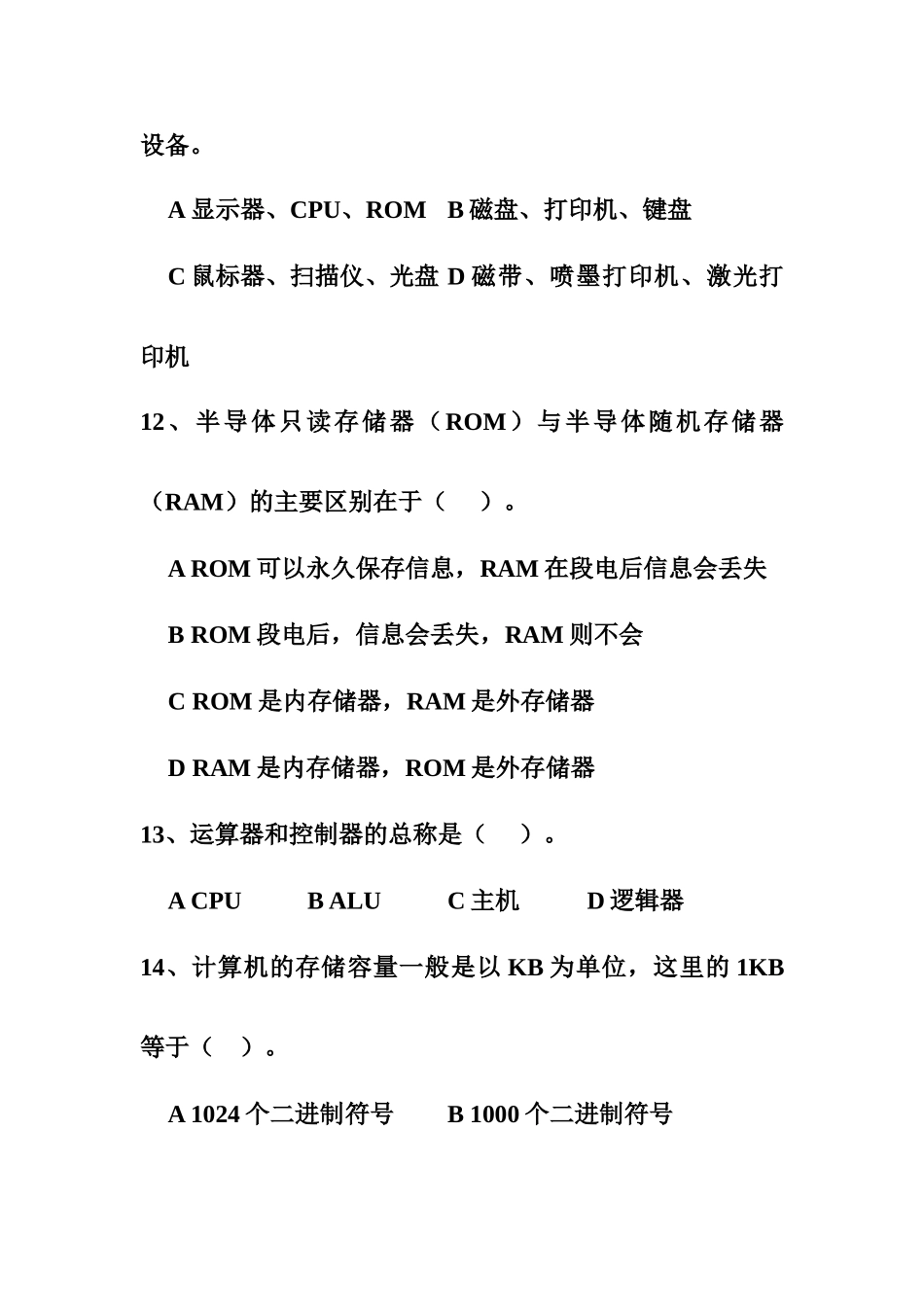 设备。

A 显示器、CPU、ROM B 磁盘、打印机、键盘

C 鼠标器、扫描仪、光盘 D 磁带、喷墨打印机、激光打印机

12、半导体只读存储器（ROM）与半导体随机存储器（RAM）的主要区别在于（ ）。

A ROM 可以永久保存信息，RAM 在段电后信息会丢失

B ROM 段电后，信息会丢失，RAM 则不会

C ROM 是内存储器，RAM 是外存储器

D RAM 是内存储器，ROM 是外存储器

13、运算器和控制器的总称是（ ）。

A CPU B ALU C 主机 D 逻辑器

14、计算机的存储容量一般是以 KB 为单位，这里的 1KB 等于（ ）。

A 1024 个二进制符号 B 1000 个二进制符号